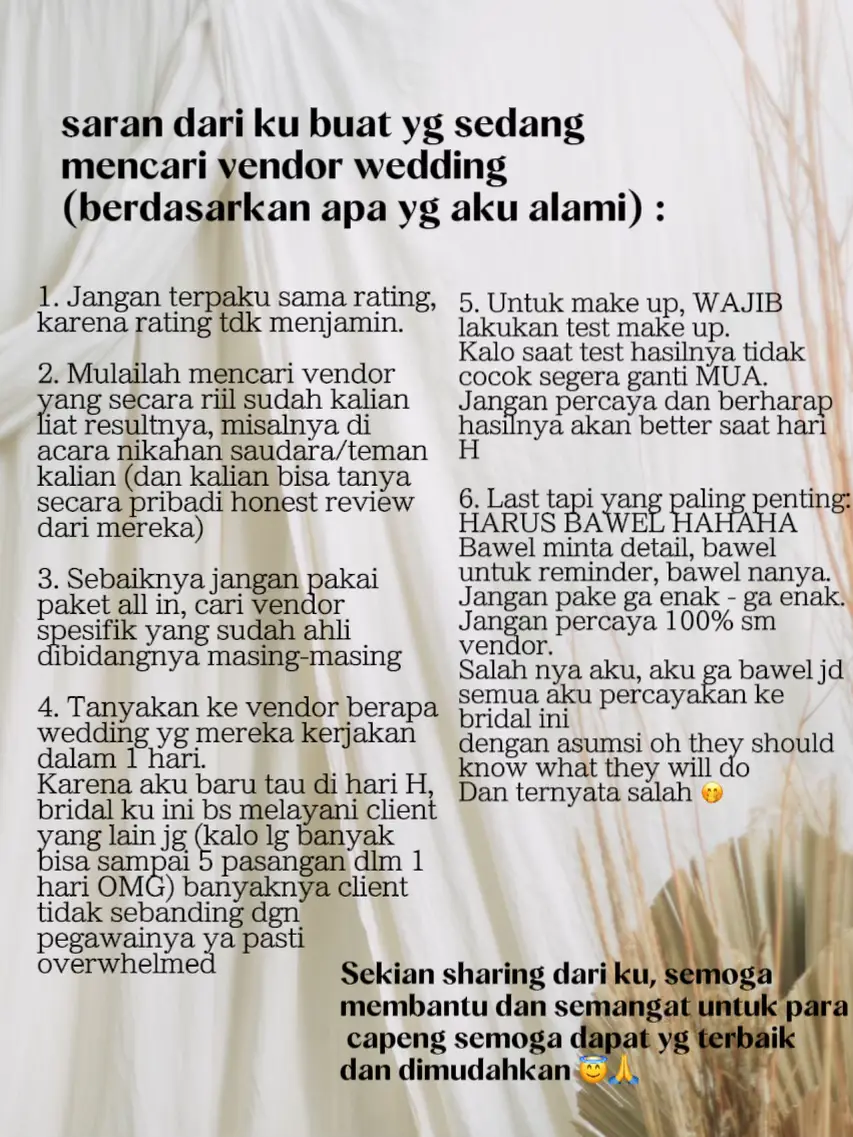 saran dari ku buat yg sedang mencari vendor wedding (berdasarkan apa yg aku alami) :

1. Jangan terpaku sama rating, karena rating tdk menjamin.

2. Mulailah mencari vendor yang secara riil sudah kalian liat resultnya, misalnya di acara nikahan saudara/teman kalian (dan kalian bisa tanya secara pribadi honest review dari mereka)

3. Sebaiknya jangan pakai paket all in, cari vendor spesifik yang sudah ahli dibidangnya masing-masing

4. Tanyakan ke vendor berapa wedding yg mereka kerjakan dalam 1 hari.
Karena aku baru tau di hari H, bridal ku ini bs melayani client yang lain jg (kalo lg banyak bisa sampai 5 pasangan dlm 1 hari OMG) banyaknya client tidak sebanding dgn pegawainya ya pasti overwhelmed

5. Untuk make up, WAJIB lakukan test make up.
Kalo saat test hasilnya tidak cocok segera ganti MUA.
Jangan percaya dan berharap hasilnya akan better saat hari H

6. Last tapi yang paling penting: HARUS BAWEL HAHAHA
Bawel minta detail, bawel untuk reminder, bawel nanya.
Jangan pake ga enak - ga enak.
Jangan percaya 100% sm vendor.
Salah nya aku, aku ga bawel jd semua aku percayakan ke bridal ini
dengan asumsi oh they should know what they will do
Dan ternyata salah 😗

Sekian sharing dari ku, semoga membantu dan semangat untuk para capeng semoga dapat yg terbaik dan dimudahkan😇🙏